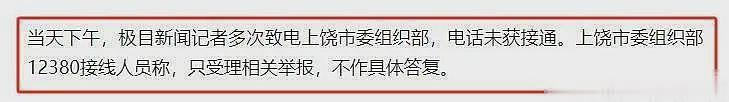 当天下午，极目新闻记者多次致电上饶市委组织部，电话未获接通。上饶市委组织部12380接线人员称，只受理相关举报，不作具体答复。